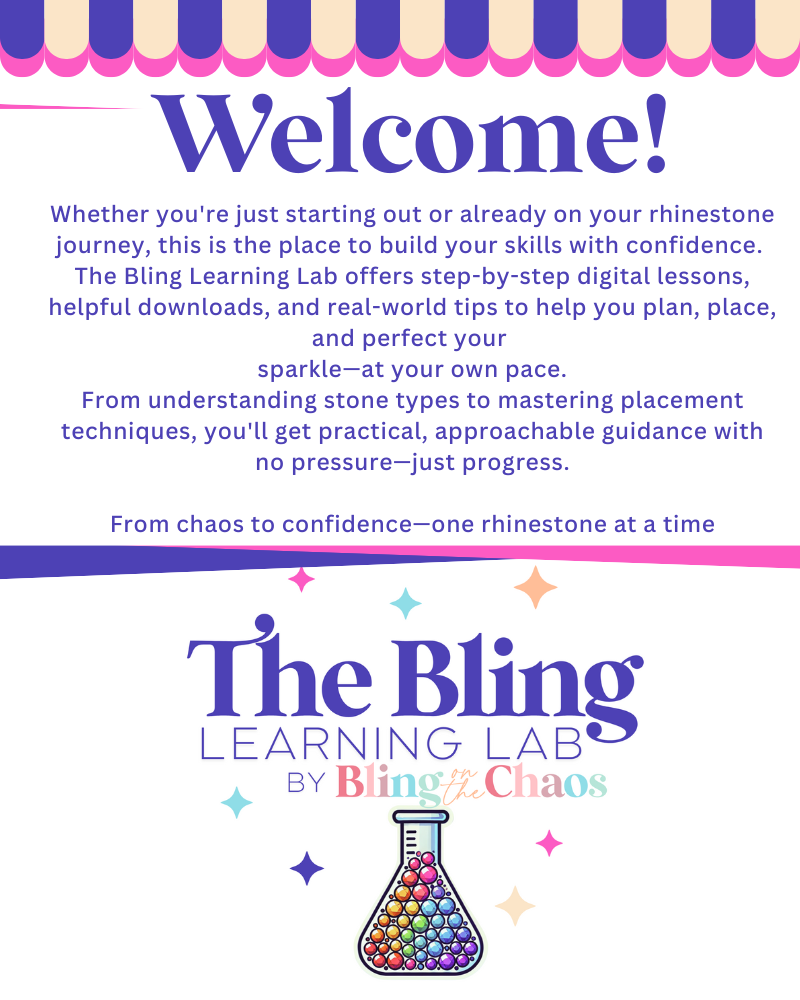 Welcome!

Whether you're just starting out or already on your rhinestone journey, this is the place to build your skills with confidence. The Bling Learning Lab offers step-by-step digital lessons, helpful downloads, and real-world tips to help you plan, place, and perfect your sparkle—at your own pace.

From understanding stone types to mastering placement techniques, you'll get practical, approachable guidance with no pressure—just progress.

From chaos to confidence—one rhinestone at a time

The Bling
LEARNING LAB
BY Bling on the Chaos